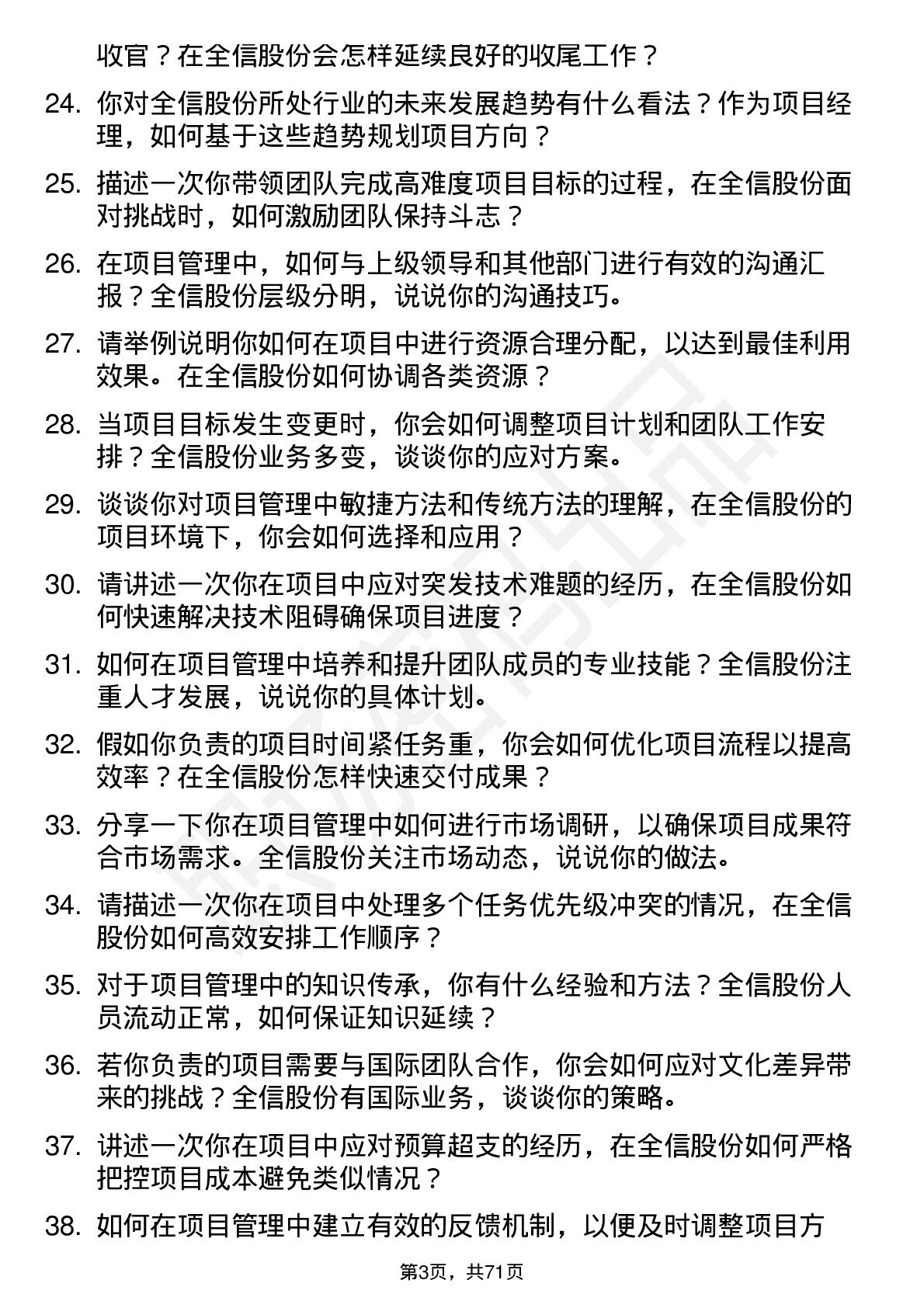 收官？在全信股份会怎样延续良好的收尾工作？

24. 你对全信股份所处行业的未来发展趋势有什么看法？作为项目经理，如何基于这些趋势规划项目方向？

25. 描述一次你带领团队完成高难度项目目标的过程，在全信股份面对挑战时，如何激励团队保持斗志？

26. 在项目管理中，如何与上级领导和其他部门进行有效的沟通汇报？全信股份层级分明，说说你的沟通技巧。

27. 请举例说明你如何在项目中进行资源合理分配，以达到最佳利用效果。在全信股份如何协调各类资源？

28. 当项目目标发生变更时，你会如何调整项目计划和团队工作安排？全信股份业务多变，谈谈你的应对方案。

29. 谈谈你对项目管理中敏捷方法和传统方法的理解，在全信股份的项目环境下，你会如何选择和应用？

30. 请讲述一次你在项目中应对突发技术难题的经历，在全信股份如何快速解决技术阻碍确保项目进度？

31. 如何在项目管理中培养和提升团队成员的专业技能？全信股份注重人才发展，说说你的具体计划。

32. 假如你负责的项目时间紧任务重，你会如何优化项目流程以提高效率？在全信股份怎样快速交付成果？

33. 分享一下你在项目管理中如何进行市场调研，以确保项目成果符合市场需求。全信股份关注市场动态，说说你的做法。

34. 请描述一次你在项目中处理多个任务优先级冲突的情况，在全信股份如何高效安排工作顺序？

35. 对于项目管理中的知识传承，你有什么经验和方法？全信股份人员流动正常，如何保证知识延续？

36. 若你负责的项目需要与国际团队合作，你会如何应对文化差异带来的挑战？全信股份有国际业务，谈谈你的策略。

37. 讲述一次你在项目中应对预算超支的经历，在全信股份如何严格把控项目成本避免类似情况？

38. 如何在项目管理中建立有效的反馈机制，以便及时调整项目方

第3页，共71页